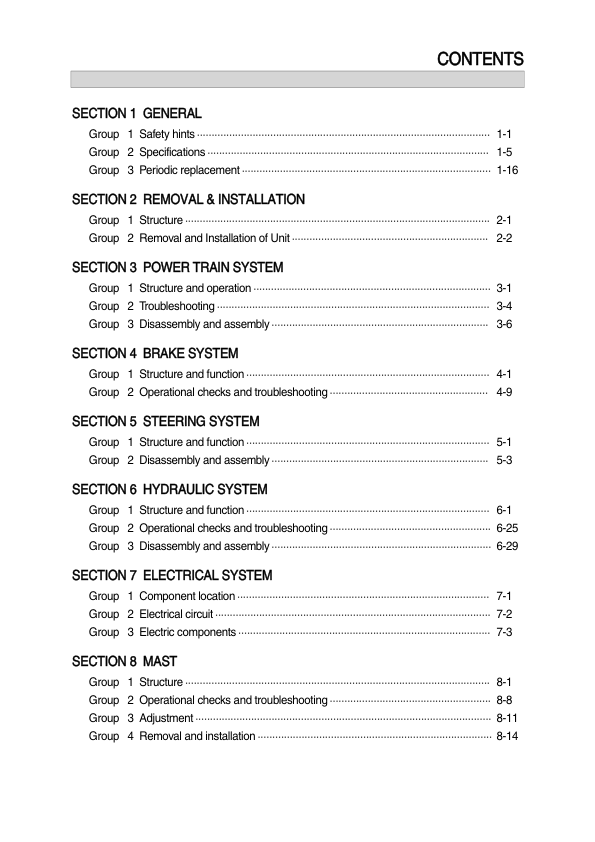 CONTENTS

SECTION 1 GENERAL

Group 1 Safety hints ........ 1-1
Group 2 Specifications ........ 1-5
Group 3 Periodic replacement ........ 1-16

SECTION 2 REMOVAL & INSTALLATION

Group 1 Structure ........ 2-1
Group 2 Removal and Installation of Unit ........ 2-2

SECTION 3 POWER TRAIN SYSTEM

Group 1 Structure and operation ........ 3-1
Group 2 Troubleshooting ........ 3-4
Group 3 Disassembly and assembly ........ 3-6

SECTION 4 BRAKE SYSTEM

Group 1 Structure and function ........ 4-1
Group 2 Operational checks and troubleshooting ........ 4-9

SECTION 5 STEERING SYSTEM

Group 1 Structure and function ........ 5-1
Group 2 Disassembly and assembly ........ 5-3

SECTION 6 HYDRAULIC SYSTEM

Group 1 Structure and function ........ 6-1
Group 2 Operational checks and troubleshooting ........ 6-25
Group 3 Disassembly and assembly ........ 6-29

SECTION 7 ELECTRICAL SYSTEM

Group 1 Component location ........ 7-1
Group 2 Electrical circuit ........ 7-2
Group 3 Electric components ........ 7-3

SECTION 8 MAST

Group 1 Structure ........ 8-1
Group 2 Operational checks and troubleshooting ........ 8-8
Group 3 Adjustment ........ 8-11
Group 4 Removal and installation ........ 8-14